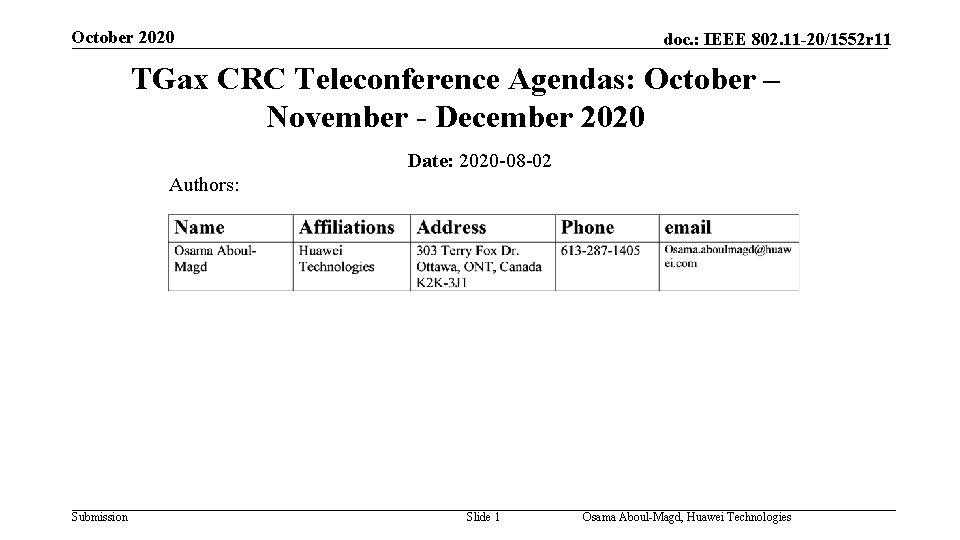 October 2020

doc.: IEEE 802.11-20/1552r11

TGax CRC Teleconference Agendas: October – November - December 2020

Date: 2020-08-02

Authors:

| Name | Affiliations | Address | Phone | email |
|---|---|---|---|---|
| Osama Aboul-Magd | Huawei Technologies | 303 Terry Fox Dr. Ottawa, ONT, Canada K2K-3J1 | 613-287-1405 | Osama.aboulmagd@huawei.com |

Submission

Slide 1

Osama Aboul-Magd, Huawei Technologies